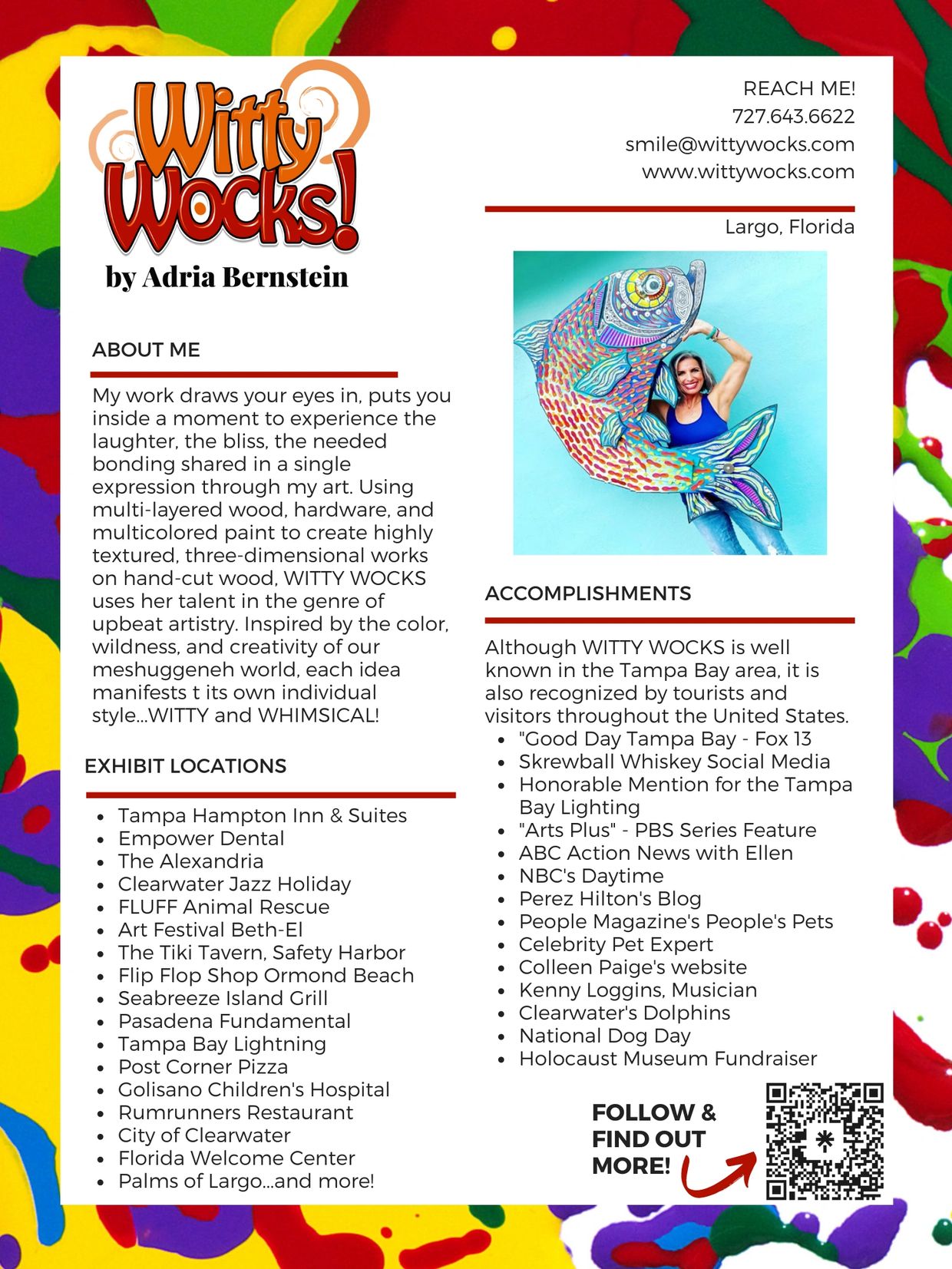 Witty Wocks!
by Adria Bernstein

ABOUT ME

My work draws your eyes in, puts you inside a moment to experience the laughter, the bliss, the needed bonding shared in a single expression through my art. Using multi-layered wood, hardware, and multicolored paint to create highly textured, three-dimensional works on hand-cut wood, WITTY WOCKS uses her talent in the genre of upbeat artistry. Inspired by the color, wildness, and creativity of our meshuggeneh world, each idea manifests t its own individual style...WITTY and WHIMSICAL!

EXHIBIT LOCATIONS

- Tampa Hampton Inn & Suites
- Empower Dental
- The Alexandria
- Clearwater Jazz Holiday
- FLUFF Animal Rescue
- Art Festival Beth-El
- The Tiki Tavern, Safety Harbor
- Flip Flop Shop Ormond Beach
- Seabreeze Island Grill
- Pasadena Fundamental
- Tampa Bay Lightning
- Post Corner Pizza
- Golisano Children's Hospital
- Rumrunners Restaurant
- City of Clearwater
- Florida Welcome Center
- Palms of Largo...and more!

REACH ME!
727.643.6622
smile@wittywocks.com
www.wittywocks.com

Largo, Florida

ACCOMPLISHMENTS

Although WITTY WOCKS is well known in the Tampa Bay area, it is also recognized by tourists and visitors throughout the United States.
- "Good Day Tampa Bay - Fox 13
- Skrewball Whiskey Social Media
- Honorable Mention for the Tampa Bay Lighting
- "Arts Plus" - PBS Series Feature
- ABC Action News with Ellen
- NBC's Daytime
- Perez Hilton's Blog
- People Magazine's People's Pets
- Celebrity Pet Expert
- Colleen Paige's website
- Kenny Loggins, Musician
- Clearwater's Dolphins
- National Dog Day
- Holocaust Museum Fundraiser

FOLLOW & FIND OUT MORE!